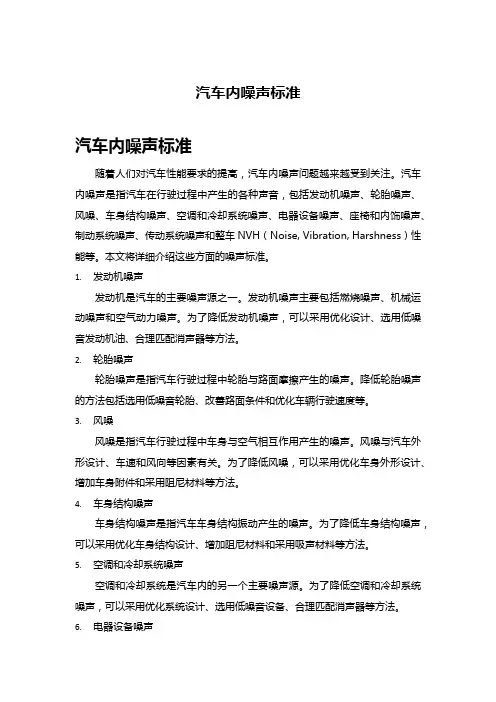 汽车内噪声标准

汽车内噪声标准

随着人们对汽车性能要求的提高，汽车内噪声问题越来越受到关注。汽车内噪声是指汽车在行驶过程中产生的各种声音，包括发动机噪声、轮胎噪声、风噪、车身结构噪声、空调和冷却系统噪声、电器设备噪声、座椅和内饰噪声、制动系统噪声、传动系统噪声和整车 NVH（Noise, Vibration, Harshness）性能等。本文将详细介绍这些方面的噪声标准。

1. 发动机噪声

发动机是汽车的主要噪声源之一。发动机噪声主要包括燃烧噪声、机械运动噪声和空气动力噪声。为了降低发动机噪声，可以采用优化设计、选用低噪音发动机油、合理匹配消声器等方法。

2. 轮胎噪声

轮胎噪声是指汽车行驶过程中轮胎与路面摩擦产生的噪声。降低轮胎噪声的方法包括选用低噪音轮胎、改善路面条件和优化车辆行驶速度等。

3. 风噪

风噪是指汽车行驶过程中车身与空气相互作用产生的噪声。风噪与汽车外形设计、车速和风向等因素有关。为了降低风噪，可以采用优化车身外形设计、增加车身附件和采用阻尼材料等方法。

4. 车身结构噪声

车身结构噪声是指汽车车身结构振动产生的噪声。为了降低车身结构噪声，可以采用优化车身结构设计、增加阻尼材料和采用吸声材料等方法。

5. 空调和冷却系统噪声

空调和冷却系统是汽车内的另一个主要噪声源。为了降低空调和冷却系统噪声，可以采用优化系统设计、选用低噪音设备、合理匹配消声器等方法。

6. 电器设备噪声